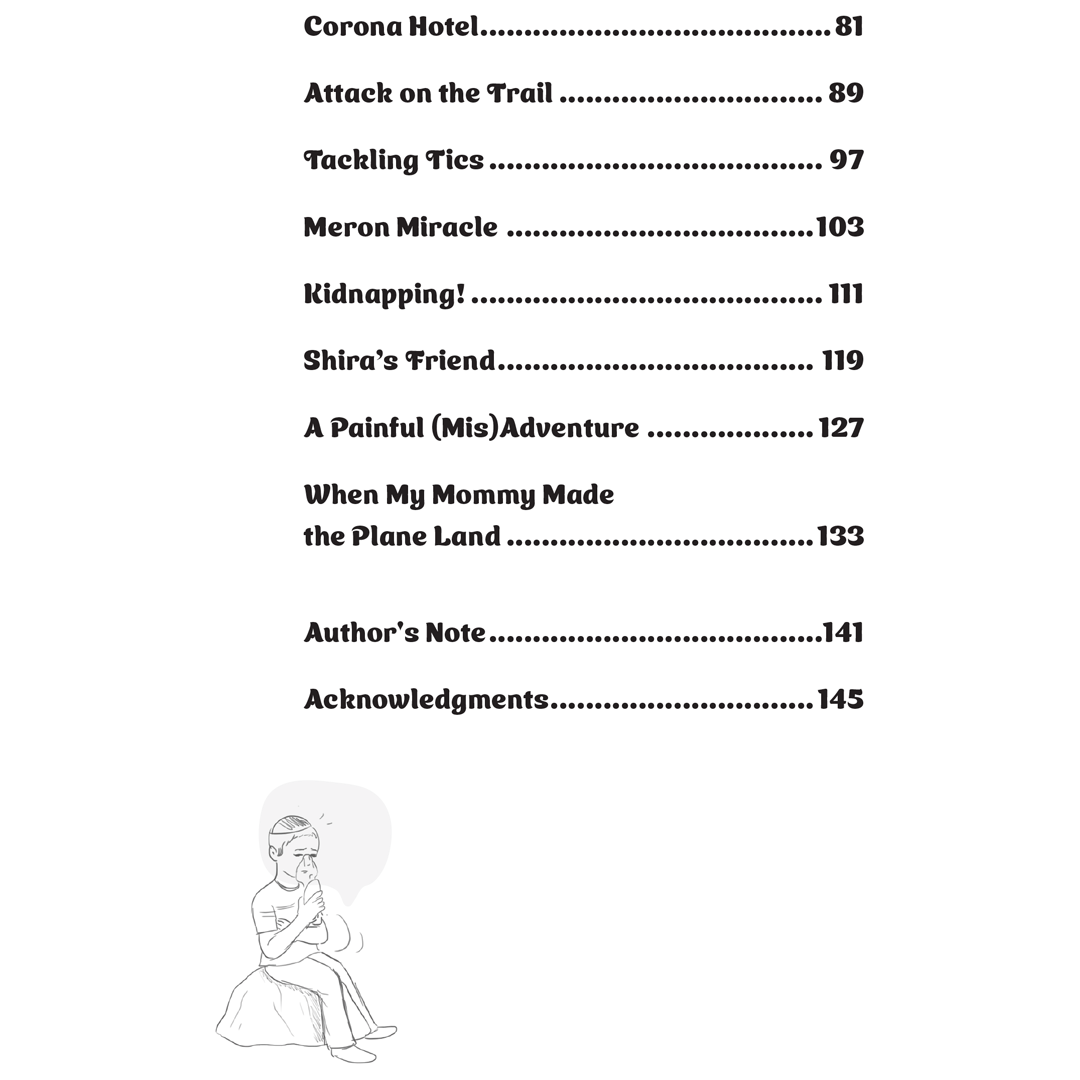 Corona Hotel 81

Attack on the Trail 89

Tackling Tics 97

Meron Miracle 103

Kidnapping! 111

Shira's Friend 119

A Painful (Mis)Adventure 127

When My Mommy Made the Plane Land 133

Author's Note 141

Acknowledgments 145